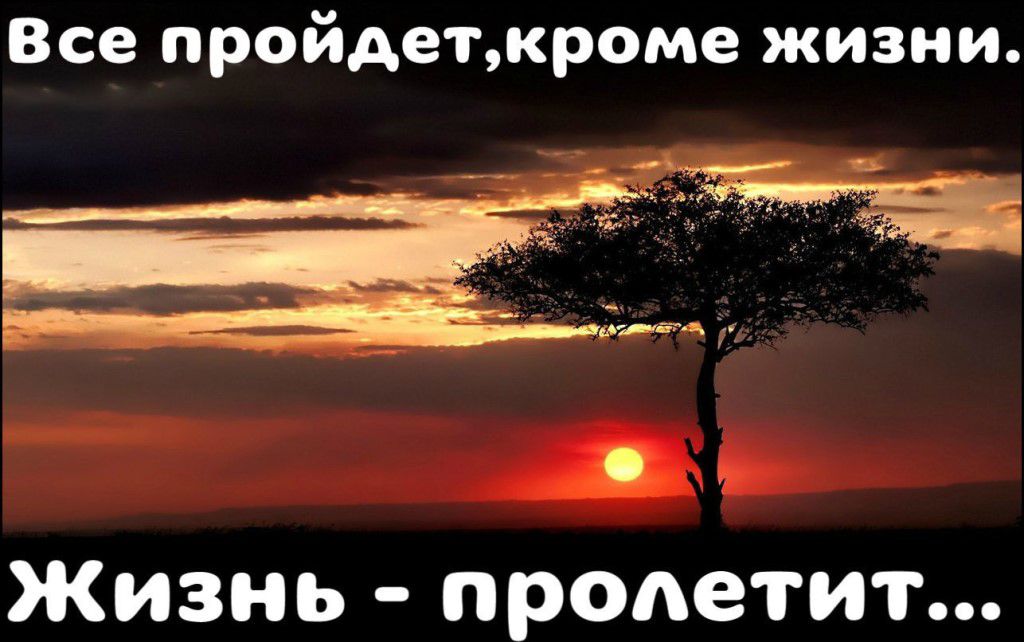 Все пройдет,кроме жизни.

Жизнь - пролетит...